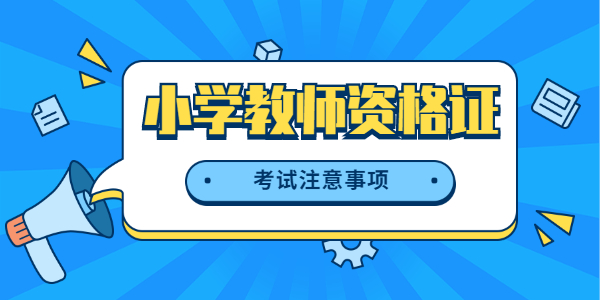 小学教师资格证

考试注意事项